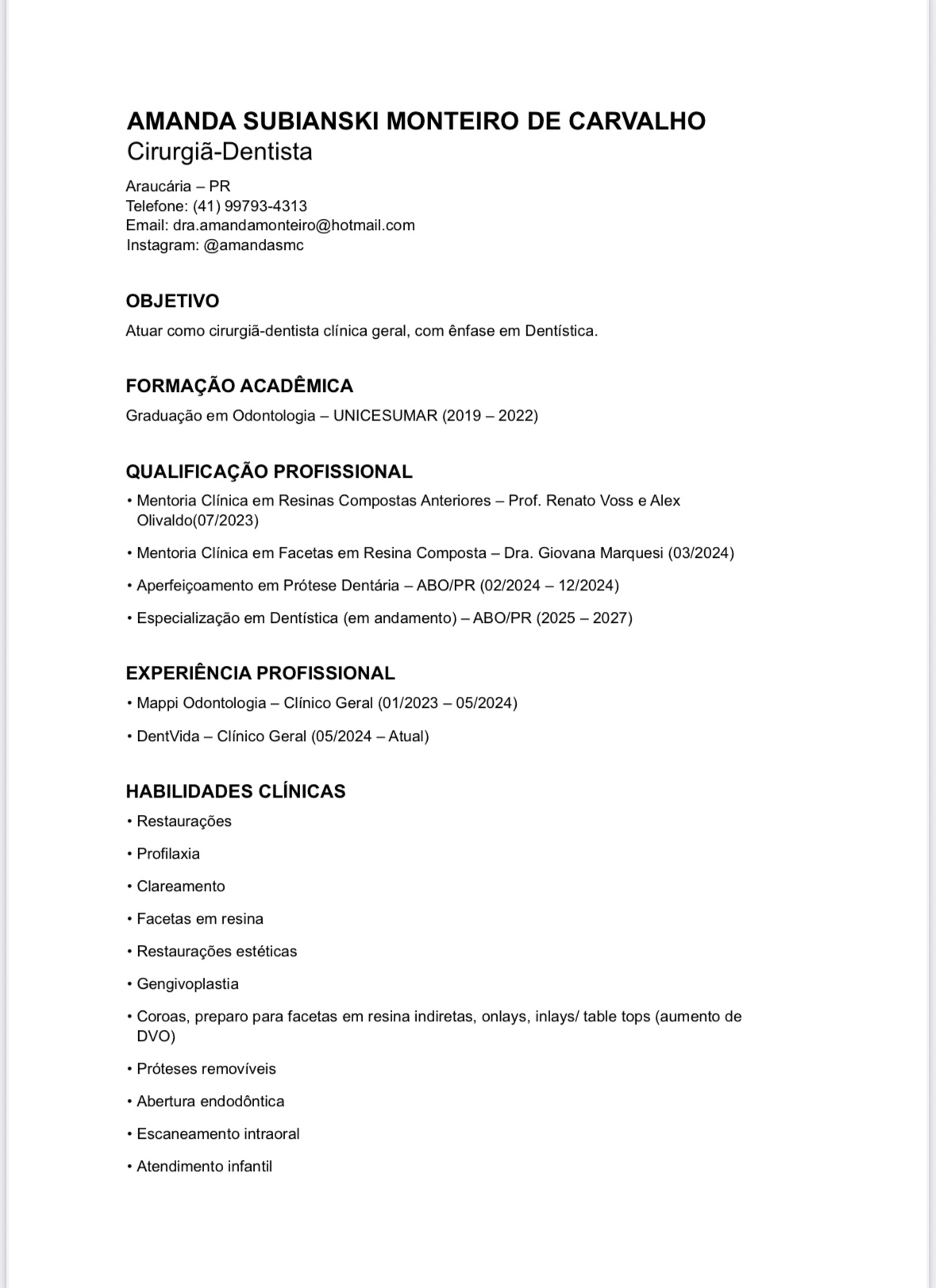 AMANDA SUBIANSKI MONTEIRO DE CARVALHO
Cirurgiã-Dentista

Araucária – PR
Telefone: (41) 99793-4313
Email: dra.amandamonteiro@hotmail.com
Instagram: @amandasmc

OBJETIVO

Atuar como cirurgiã-dentista clínica geral, com ênfase em Dentística.

FORMAÇÃO ACADÊMICA

Graduação em Odontologia – UNICESUMAR (2019 – 2022)

QUALIFICAÇÃO PROFISSIONAL

• Mentoria Clínica em Resinas Compostas Anteriores – Prof. Renato Voss e Alex Olivaldo(07/2023)

• Mentoria Clínica em Facetas em Resina Composta – Dra. Giovana Marquesi (03/2024)

• Aperfeiçoamento em Prótese Dentária – ABO/PR (02/2024 – 12/2024)

• Especialização em Dentística (em andamento) – ABO/PR (2025 – 2027)

EXPERIÊNCIA PROFISSIONAL

• Mappi Odontologia – Clínico Geral (01/2023 – 05/2024)

• DentVida – Clínico Geral (05/2024 – Atual)

HABILIDADES CLÍNICAS

• Restaurações

• Profilaxia

• Clareamento

• Facetas em resina

• Restaurações estéticas

• Gengivoplastia

• Coroas, preparo para facetas em resina indiretas, onlays, inlays/ table tops (aumento de DVO)

• Próteses removíveis

• Abertura endodôntica

• Escaneamento intraoral

• Atendimento infantil